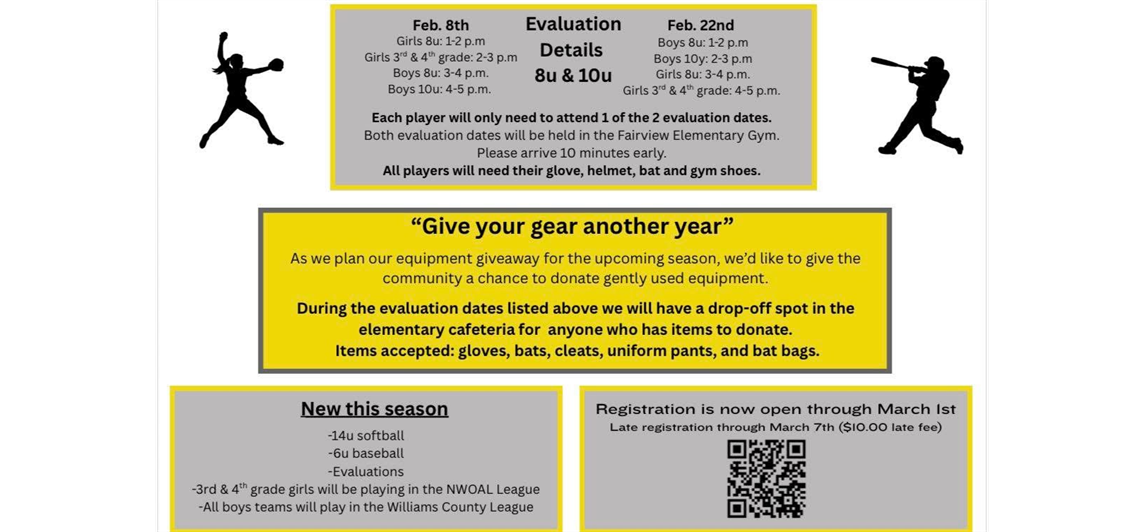 Feb. 8th
Girls 8u: 1-2 p.m
Girls 3rd & 4th grade: 2-3 p.m
Boys 8u: 3-4 p.m.
Boys 10u: 4-5 p.m.

Evaluation Details 8u & 10u

Feb. 22nd
Boys 8u: 1-2 p.m
Boys 10y: 2-3 p.m
Girls 8u: 3-4 p.m.
Girls 3rd & 4th grade: 4-5 p.m.

Each player will only need to attend 1 of the 2 evaluation dates.
Both evaluation dates will be held in the Fairview Elementary Gym.
Please arrive 10 minutes early.
All players will need their glove, helmet, bat and gym shoes.

"Give your gear another year"

As we plan our equipment giveaway for the upcoming season, we'd like to give the community a chance to donate gently used equipment.

During the evaluation dates listed above we will have a drop-off spot in the elementary cafeteria for anyone who has items to donate.
Items accepted: gloves, bats, cleats, uniform pants, and bat bags.

New this season
-14u softball
-6u baseball
-Evaluations
-3rd & 4th grade girls will be playing in the NWOAL League
-All boys teams will play in the Williams County League

Registration is now open through March 1st
Late registration through March 7th ($10.00 late fee)